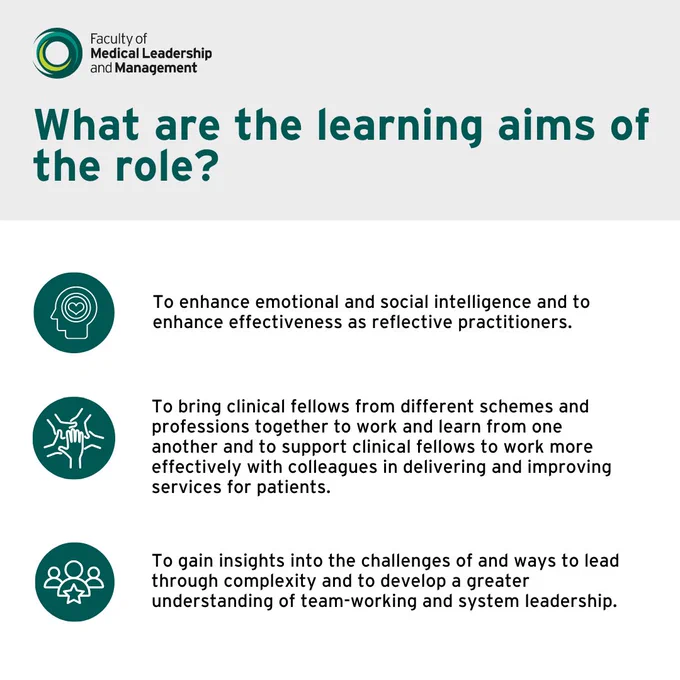 Faculty of
Medical Leadership
and Management

What are the learning aims of the role?

To enhance emotional and social intelligence and to enhance effectiveness as reflective practitioners.

To bring clinical fellows from different schemes and professions together to work and learn from one another and to support clinical fellows to work more effectively with colleagues in delivering and improving services for patients.

To gain insights into the challenges of and ways to lead through complexity and to develop a greater understanding of team-working and system leadership.